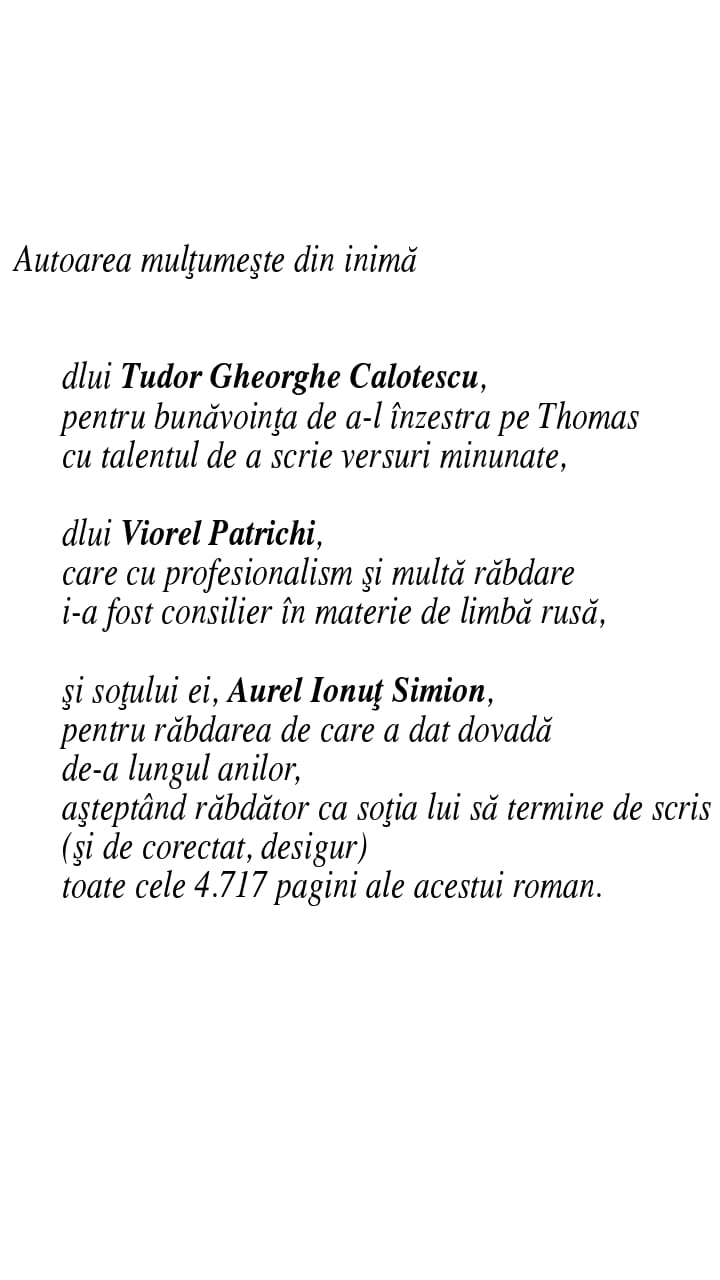 Autoarea mulţumeşte din inimă

dlui Tudor Gheorghe Calotescu,
pentru bunăvoinţa de a-l înzestra pe Thomas
cu talentul de a scrie versuri minunate,

dlui Viorel Patrichi,
care cu profesionalism şi multă răbdare
i-a fost consilier în materie de limbă rusă,

şi soţului ei, Aurel Ionuţ Simion,
pentru răbdarea de care a dat dovadă
de-a lungul anilor,
aşteptând răbdător ca soţia lui să termine de scris
(şi de corectat, desigur)
toate cele 4.717 pagini ale acestui roman.